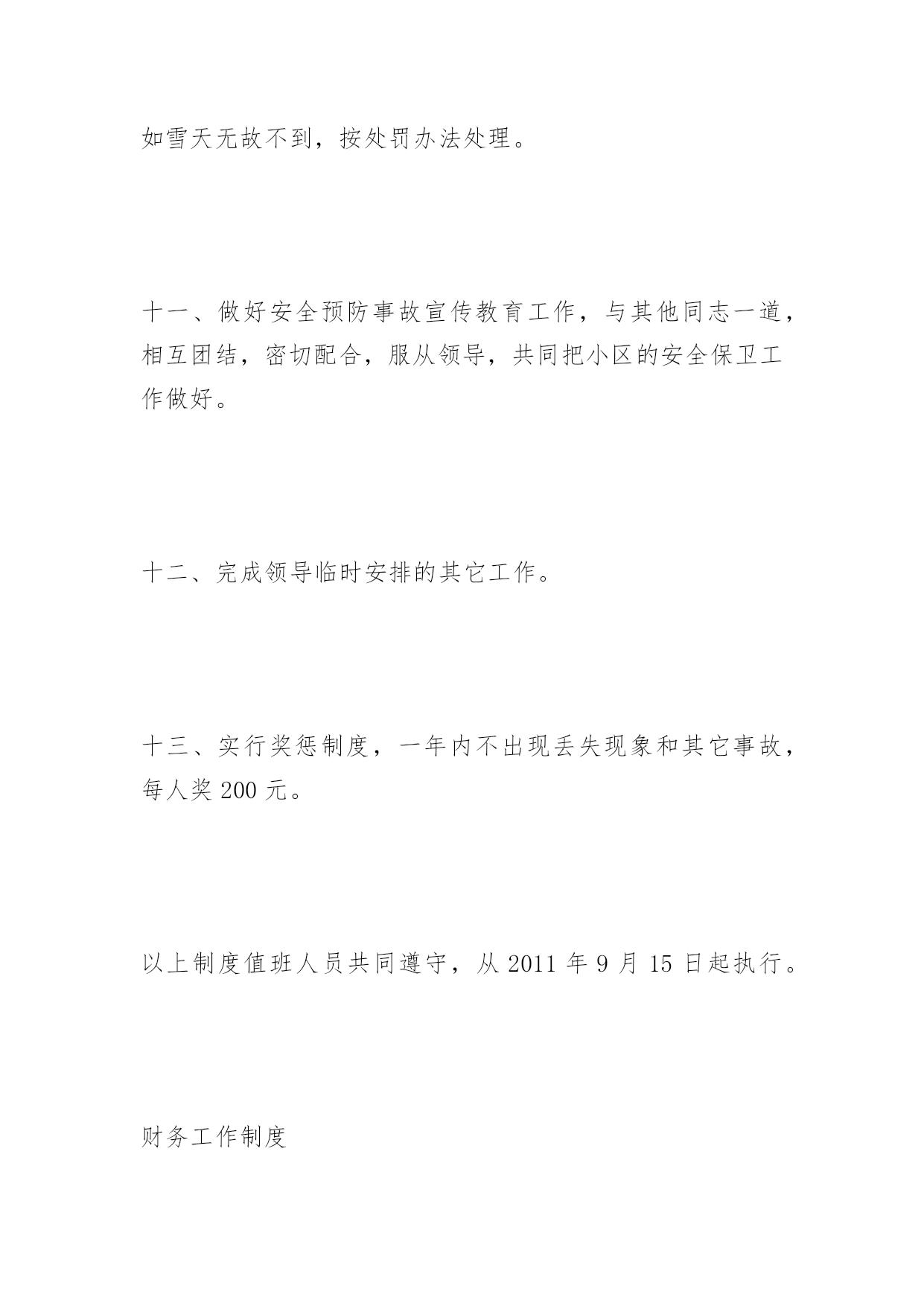 如雪天无故不到，按处罚办法处理。

十一、做好安全预防事故宣传教育工作，与其他同志一道，相互团结，密切配合，服从领导，共同把小区的安全保卫工作做好。

十二、完成领导临时安排的其它工作。

十三、实行奖惩制度，一年内不出现丢失现象和其它事故，每人奖 200 元。

以上制度值班人员共同遵守，从 2011 年 9 月 15 日起执行。

财务工作制度